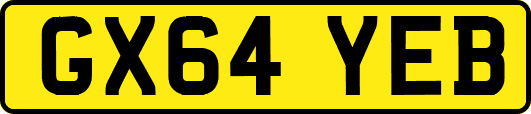 GX64 YEB